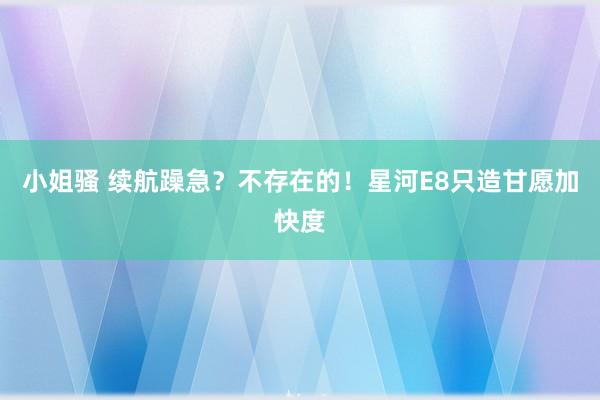 小姐骚 续航躁急？不存在的！星河E8只造甘愿加快度